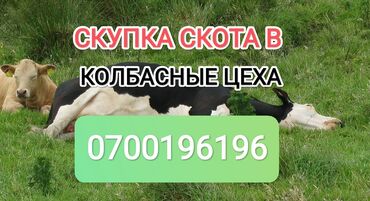 СКУПКА СКОТА В
КОЛБАСНЫЕ ЦЕХА

0700196196